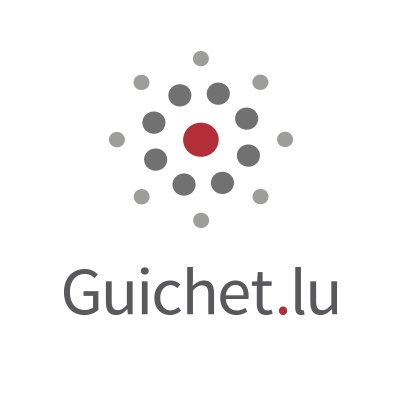 Guichet.lu